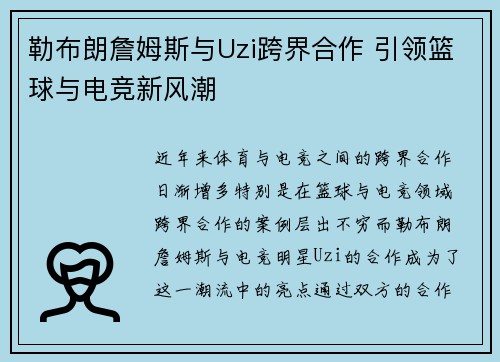 勒布朗詹姆斯与Uzi跨界合作 引领篮球与电竞新风潮

近年来体育与电竞之间的跨界合作日渐增多特别是在篮球与电竞领域跨界合作的案例层出不穷而勒布朗詹姆斯与电竞明星Uzi的合作成为了这一潮流中的亮点通过双方的合作